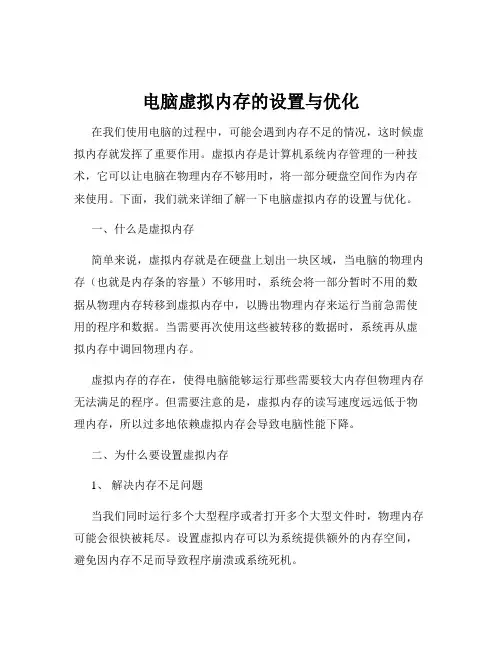 电脑虚拟内存的设置与优化

在我们使用电脑的过程中，可能会遇到内存不足的情况，这时候虚拟内存就发挥了重要作用。虚拟内存是计算机系统内存管理的一种技术，它可以让电脑在物理内存不够用时，将一部分硬盘空间作为内存来使用。下面，我们就来详细了解一下电脑虚拟内存的设置与优化。

一、什么是虚拟内存

简单来说，虚拟内存就是在硬盘上划出一块区域，当电脑的物理内存（也就是内存条的容量）不够用时，系统会将一部分暂时不用的数据从物理内存转移到虚拟内存中，以腾出物理内存来运行当前急需使用的程序和数据。当需要再次使用这些被转移的数据时，系统再从虚拟内存中调回物理内存。

虚拟内存的存在，使得电脑能够运行那些需要较大内存但物理内存无法满足的程序。但需要注意的是，虚拟内存的读写速度远远低于物理内存，所以过多地依赖虚拟内存会导致电脑性能下降。

二、为什么要设置虚拟内存

1、 解决内存不足问题

当我们同时运行多个大型程序或者打开多个大型文件时，物理内存可能会很快被耗尽。设置虚拟内存可以为系统提供额外的内存空间，避免因内存不足而导致程序崩溃或系统死机。